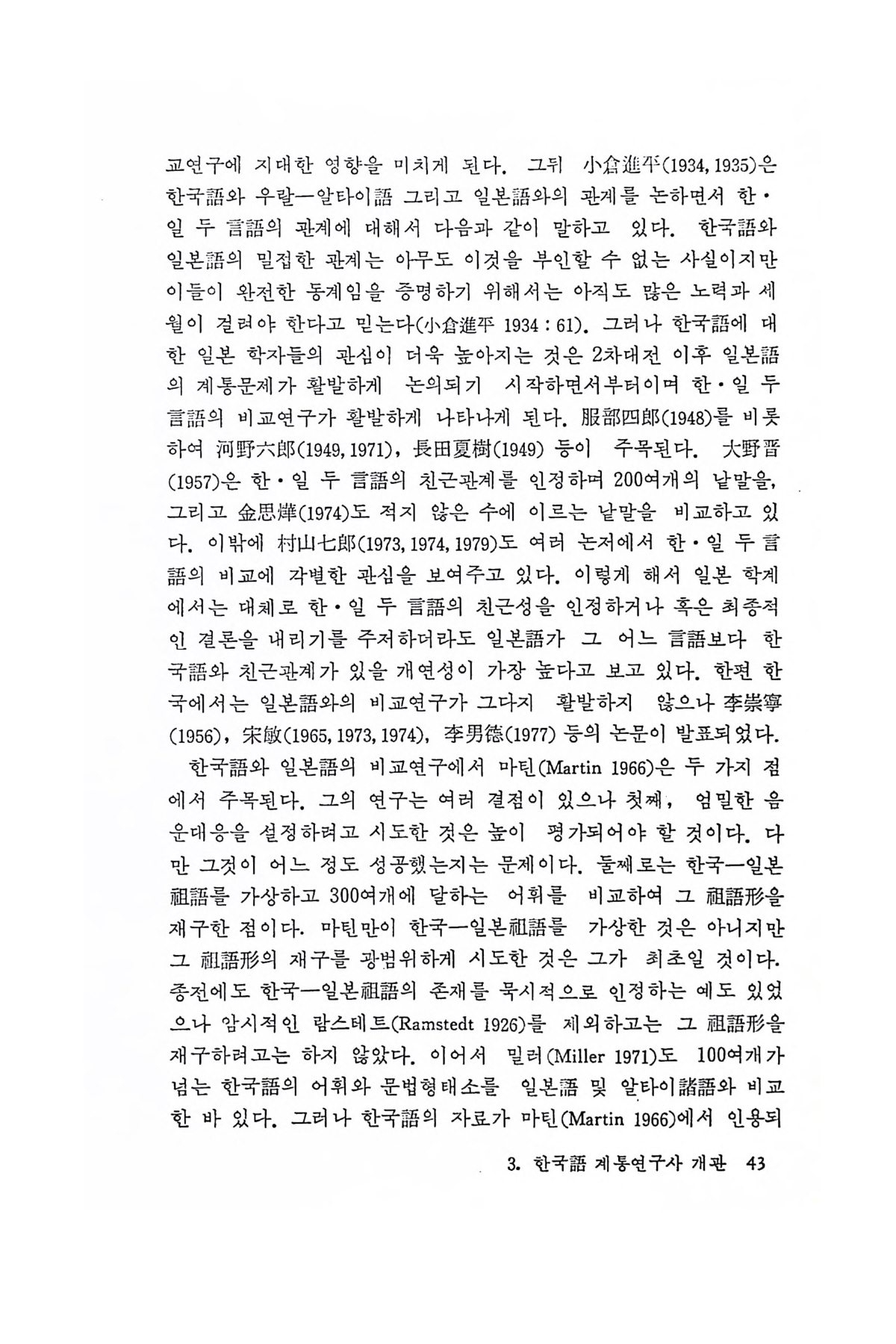 교연구에 지대한 영향을 미치게 된다. 그뒤 小倉進平(1934, 1935)은 한국語와 우랄—알타이語 그리고 일본語와의 관계를 논하면서 한·일 두 言語의 관계에 대해서 다음과 같이 말하고 있다. 한국語와 일본語의 밀접한 관계는 아무도 이것을 부인할 수 없는 사실이지만 이들이 완전한 동계임을 증명하기 위해서는 아직도 많은 노력과 세월이 걸려야 한다고 믿는다(小倉進平 1934 : 61). 그러나 한국語에 대한 일본 학자들의 관심이 더욱 높아지는 것은 2차대전 이후 일본語의 계통문제가 활발하게 논의되기 시작하면서부터이며 한·일 두 言語의 비교연구가 활발하게 나타나게 된다. 服部四郎(1948)를 비롯하여 河野六郎(1949, 1971), 長田夏樹(1949) 등이 주목된다. 大野晋(1957)은 한·일 두 言語의 친근관계를 인정하며 200여개의 낱말을, 그리고 金思燁(1974)도 적지 않은 수에 이르는 낱말을 비교하고 있다. 이밖에 村山七郎(1973, 1974, 1979)도 여러 논저에서 한·일 두 言語의 비교에 각별한 관심을 보여주고 있다. 이렇게 해서 일본 학계에서는 대체로 한·일 두 言語의 친근성을 인정하거나 혹은 최종적인 결론을 내리기를 주저하더라도 일본語가 그 어느 言語보다 한국語와 친근관계가 있을 개연성이 가장 높다고 보고 있다. 한편 한국에서는 일본語와의 비교연구가 그다지 활발하지 않으나 李崇寧(1956), 宋敏(1965, 1973, 1974), 李男德(1977) 등의 논문이 발표되었다.

한국語와 일본語의 비교연구에서 마틴(Martin 1966)은 두 가지 점에서 주목된다. 그의 연구는 여러 결점이 있으나 첫째, 엄밀한 음운대응을 설정하려고 시도한 것은 높이 평가되어야 할 것이다. 다만 그것이 어느 정도 성공했는지는 문제이다. 둘째로는 한국—일본祖語를 가상하고 300여개에 달하는 어휘를 비교하여 그 祖語形을 재구한 점이다. 마틴만이 한국—일본祖語를 가상한 것은 아니지만 그 祖語形의 재구를 광범위하게 시도한 것은 그가 최초일 것이다. 종전에도 한국—일본祖語의 존재를 묵시적으로 인정하는 예도 있었으나 암시적인 람스테트(Ramstedt 1926)를 제외하고는 그 祖語形을 재구하려고는 하지 않았다. 이어서 밀러(Miller 1971)도 100여개가 넘는 한국語의 어휘와 문법형태소를 일본語 및 알타이諸語와 비교한 바 있다. 그러나 한국語의 자료가 마틴(Martin 1966)에서 인용되

3. 한국語 계통연구사 개관 43